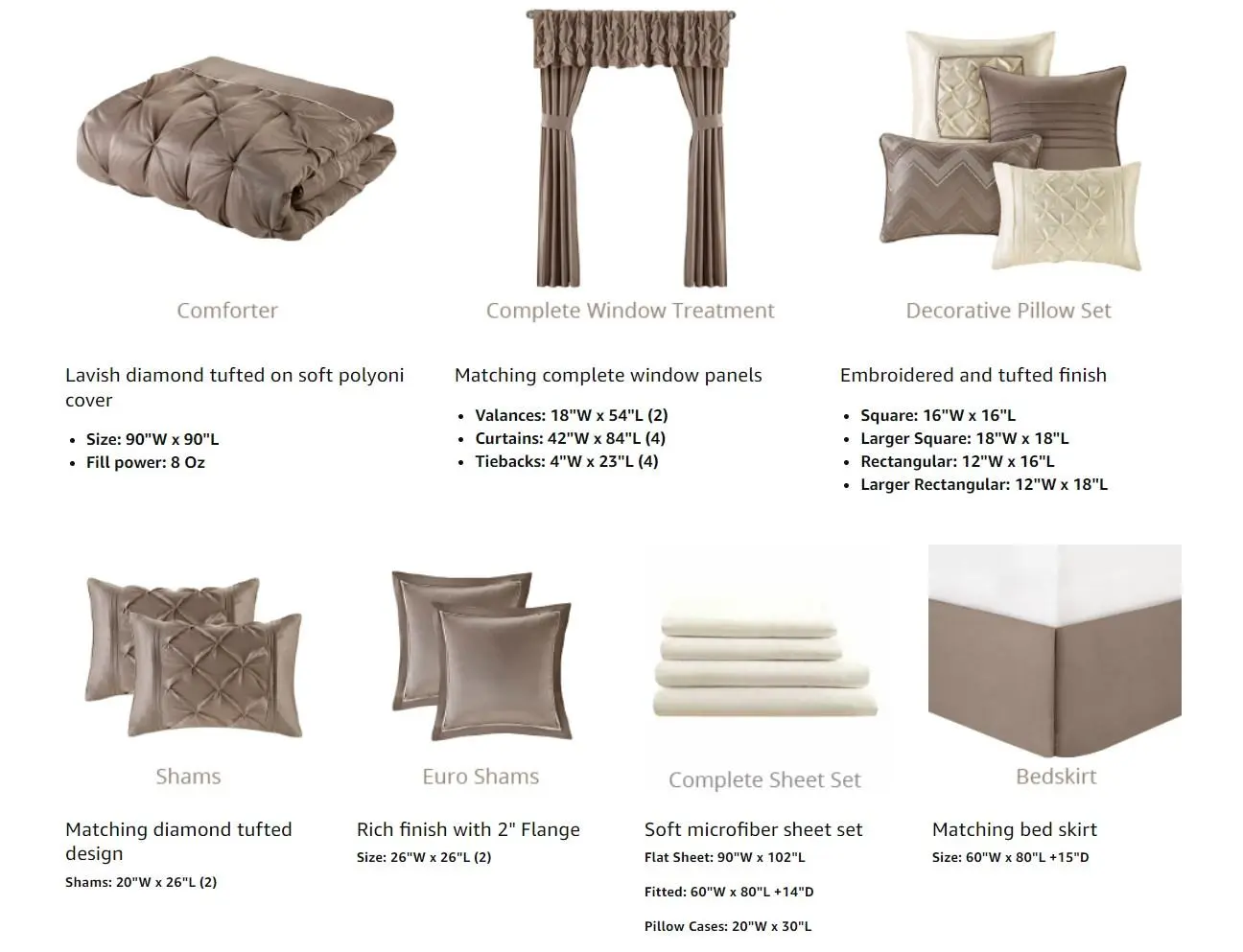 Comforter

Lavish diamond tufted on soft polyoni cover

• Size: 90"W x 90"L
• Fill power: 8 Oz

Complete Window Treatment

Matching complete window panels

• Valances: 18"W x 54"L (2)
• Curtains: 42"W x 84"L (4)
• Tiebacks: 4"W x 23"L (4)

Decorative Pillow Set

Embroidered and tufted finish

• Square: 16"W x 16"L
• Larger Square: 18"W x 18"L
• Rectangular: 12"W x 16"L
• Larger Rectangular: 12"W x 18"L

Shams

Matching diamond tufted design

Shams: 20"W x 26"L (2)

Euro Shams

Rich finish with 2" Flange

Size: 26"W x 26"L (2)

Complete Sheet Set

Soft microfiber sheet set

Flat Sheet: 90"W x 102"L

Fitted: 60"W x 80"L +14"D

Pillow Cases: 20"W x 30"L

Bedskirt

Matching bed skirt

Size: 60"W x 80"L +15"D